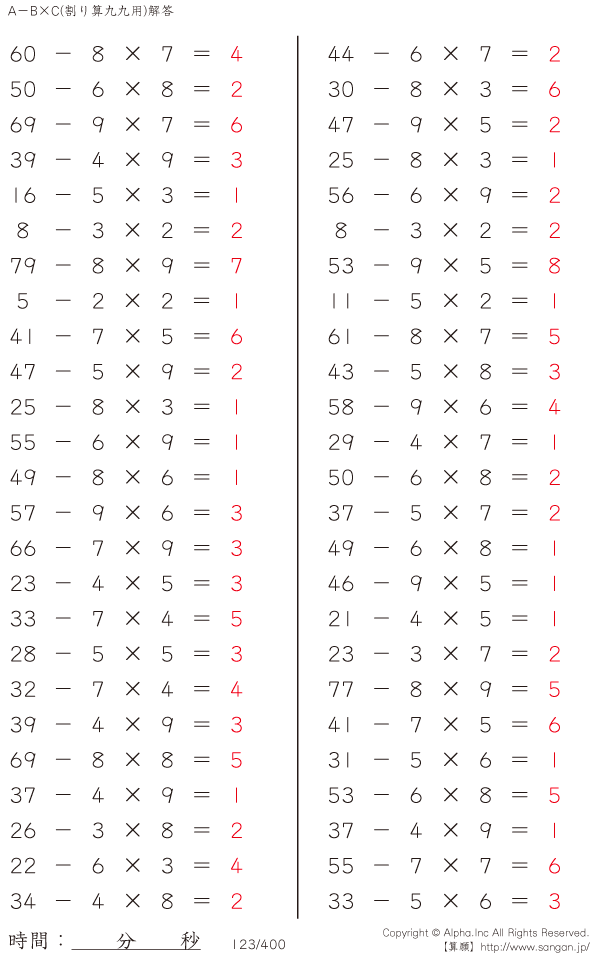 A−B×C(割り算九九用)解答

$60 - 8 \times 7 = 4$
$50 - 6 \times 8 = 2$
$69 - 9 \times 7 = 6$
$39 - 4 \times 9 = 3$
$16 - 5 \times 3 = 1$
$8 - 3 \times 2 = 2$
$79 - 8 \times 9 = 7$
$5 - 2 \times 2 = 1$
$41 - 7 \times 5 = 6$
$47 - 5 \times 9 = 2$
$25 - 8 \times 3 = 1$
$55 - 6 \times 9 = 1$
$49 - 8 \times 6 = 1$
$57 - 9 \times 6 = 3$
$66 - 7 \times 9 = 3$
$23 - 4 \times 5 = 3$
$33 - 7 \times 4 = 5$
$28 - 5 \times 5 = 3$
$32 - 7 \times 4 = 4$
$39 - 4 \times 9 = 3$
$69 - 8 \times 8 = 5$
$37 - 4 \times 9 = 1$
$26 - 3 \times 8 = 2$
$22 - 6 \times 3 = 4$
$34 - 4 \times 8 = 2$

$44 - 6 \times 7 = 2$
$30 - 8 \times 3 = 6$
$47 - 9 \times 5 = 2$
$25 - 8 \times 3 = 1$
$56 - 6 \times 9 = 2$
$8 - 3 \times 2 = 2$
$53 - 9 \times 5 = 8$
$11 - 5 \times 2 = 1$
$61 - 8 \times 7 = 5$
$43 - 5 \times 8 = 3$
$58 - 9 \times 6 = 4$
$29 - 4 \times 7 = 1$
$50 - 6 \times 8 = 2$
$37 - 5 \times 7 = 2$
$49 - 6 \times 8 = 1$
$46 - 9 \times 5 = 1$
$21 - 4 \times 5 = 1$
$23 - 3 \times 7 = 2$
$77 - 8 \times 9 = 5$
$41 - 7 \times 5 = 6$
$31 - 5 \times 6 = 1$
$53 - 6 \times 8 = 5$
$37 - 4 \times 9 = 1$
$55 - 7 \times 7 = 6$
$33 - 5 \times 6 = 3$

時間： 分 秒 123/400

Copyright © Alpha.Inc All Rights Reserved.
【算願】http://www.sangan.jp/